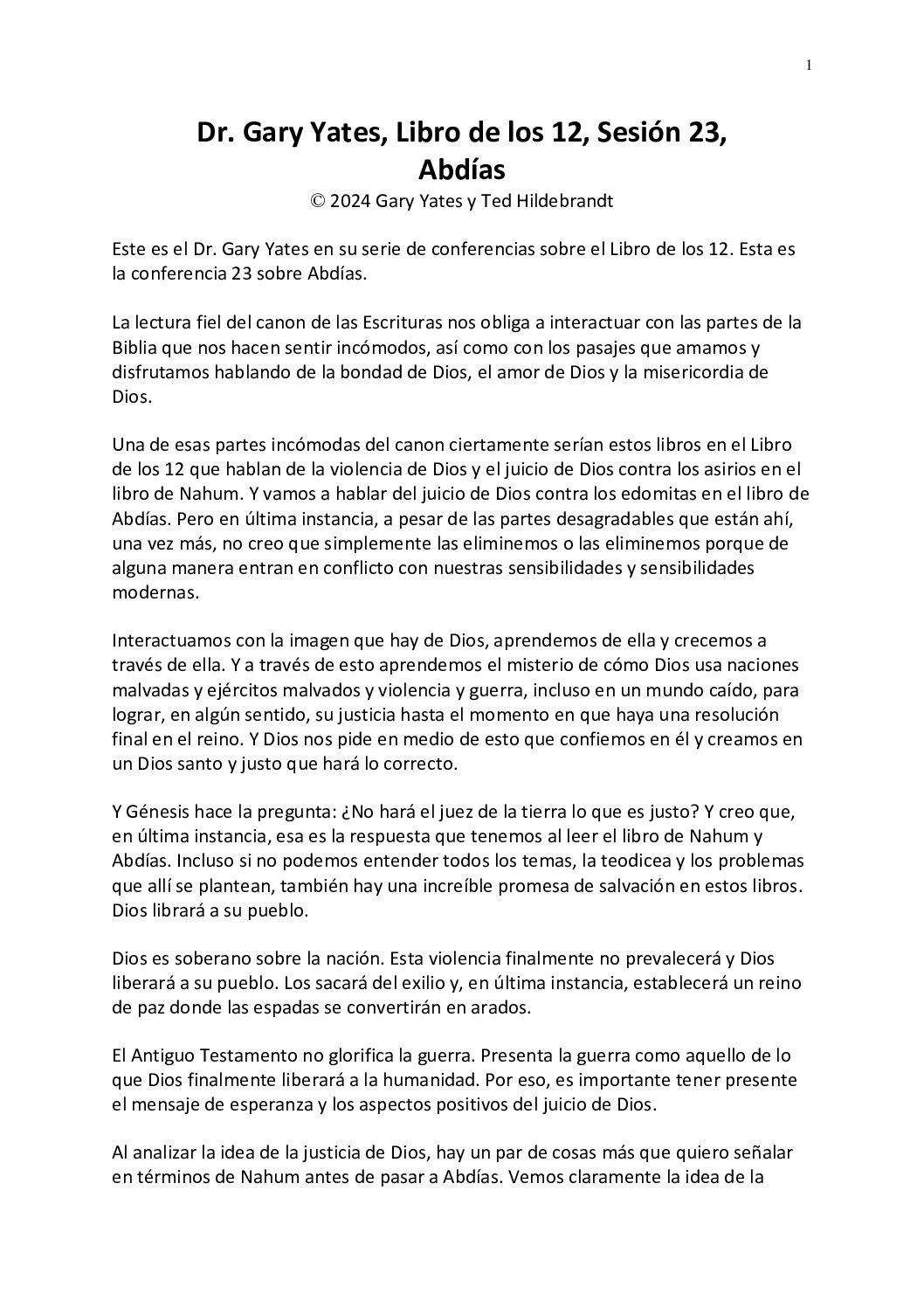 1

Dr. Gary Yates, Libro de los 12, Sesión 23, Abdías

© 2024 Gary Yates y Ted Hildebrandt

Este es el Dr. Gary Yates en su serie de conferencias sobre el Libro de los 12. Esta es la conferencia 23 sobre Abdías.

La lectura fiel del canon de las Escrituras nos obliga a interactuar con las partes de la Biblia que nos hacen sentir incómodos, así como con los pasajes que amamos y disfrutamos hablando de la bondad de Dios, el amor de Dios y la misericordia de Dios.

Una de esas partes incómodas del canon ciertamente serían estos libros en el Libro de los 12 que hablan de la violencia de Dios y el juicio de Dios contra los asirios en el libro de Nahum. Y vamos a hablar del juicio de Dios contra los edomitas en el libro de Abdías. Pero en última instancia, a pesar de las partes desagradables que están ahí, una vez más, no creo que simplemente las eliminemos o las eliminemos porque de alguna manera entran en conflicto con nuestras sensibilidades y sensibilidades modernas.

Interactuamos con la imagen que hay de Dios, aprendemos de ella y crecemos a través de ella. Y a través de esto aprendemos el misterio de cómo Dios usa naciones malvadas y ejércitos malvados y violencia y guerra, incluso en un mundo caído, para lograr, en algún sentido, su justicia hasta el momento en que haya una resolución final en el reino. Y Dios nos pide en medio de esto que confiemos en él y creamos en un Dios santo y justo que hará lo correcto.

Y Génesis hace la pregunta: ¿No hará el juez de la tierra lo que es justo? Y creo que, en última instancia, esa es la respuesta que tenemos al leer el libro de Nahum y Abdías. Incluso si no podemos entender todos los temas, la teodicea y los problemas que allí se plantean, también hay una increíble promesa de salvación en estos libros. Dios librará a su pueblo.

Dios es soberano sobre la nación. Esta violencia finalmente no prevalecerá y Dios liberará a su pueblo. Los sacará del exilio y, en última instancia, establecerá un reino de paz donde las espadas se convertirán en arados.

El Antiguo Testamento no glorifica la guerra. Presenta la guerra como aquello de lo que Dios finalmente liberará a la humanidad. Por eso, es importante tener presente el mensaje de esperanza y los aspectos positivos del juicio de Dios.

Al analizar la idea de la justicia de Dios, hay un par de cosas más que quiero señalar en términos de Nahum antes de pasar a Abdías. Vemos claramente la idea de la